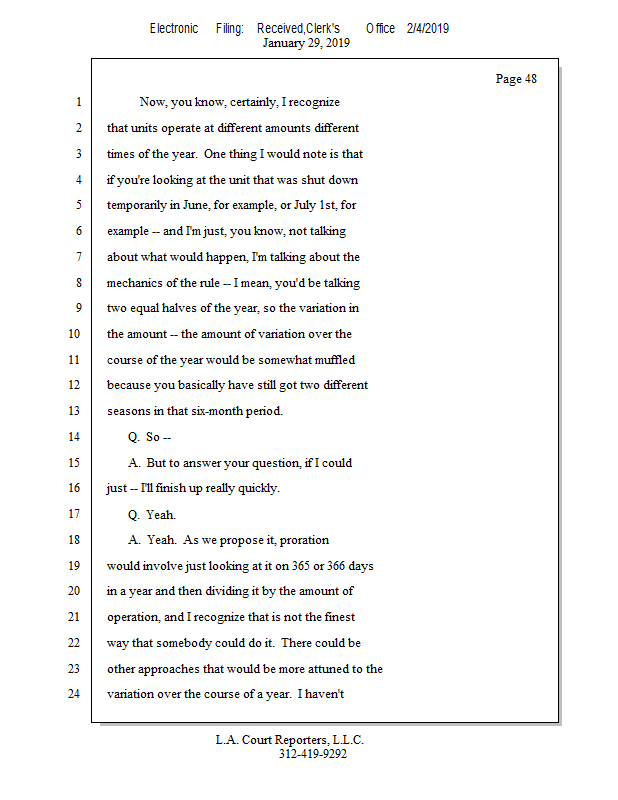 Electronic Filing: Received,Clerk's Office 2/4/2019
January 29, 2019

Page 48

1 Now, you know, certainly, I recognize
2 that units operate at different amounts different
3 times of the year. One thing I would note is that
4 if you're looking at the unit that was shut down
5 temporarily in June, for example, or July 1st, for
6 example -- and I'm just, you know, not talking
7 about what would happen, I'm talking about the
8 mechanics of the rule -- I mean, you'd be talking
9 two equal halves of the year, so the variation in
10 the amount -- the amount of variation over the
11 course of the year would be somewhat muffled
12 because you basically have still got two different
13 seasons in that six-month period.
14 Q. So --
15 A. But to answer your question, if I could
16 just -- I'll finish up really quickly.
17 Q. Yeah.
18 A. Yeah. As we propose it, proration
19 would involve just looking at it on 365 or 366 days
20 in a year and then dividing it by the amount of
21 operation, and I recognize that is not the finest
22 way that somebody could do it. There could be
23 other approaches that would be more attuned to the
24 variation over the course of a year. I haven't

L.A. Court Reporters, L.L.C.
312-419-9292